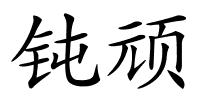 钝顽